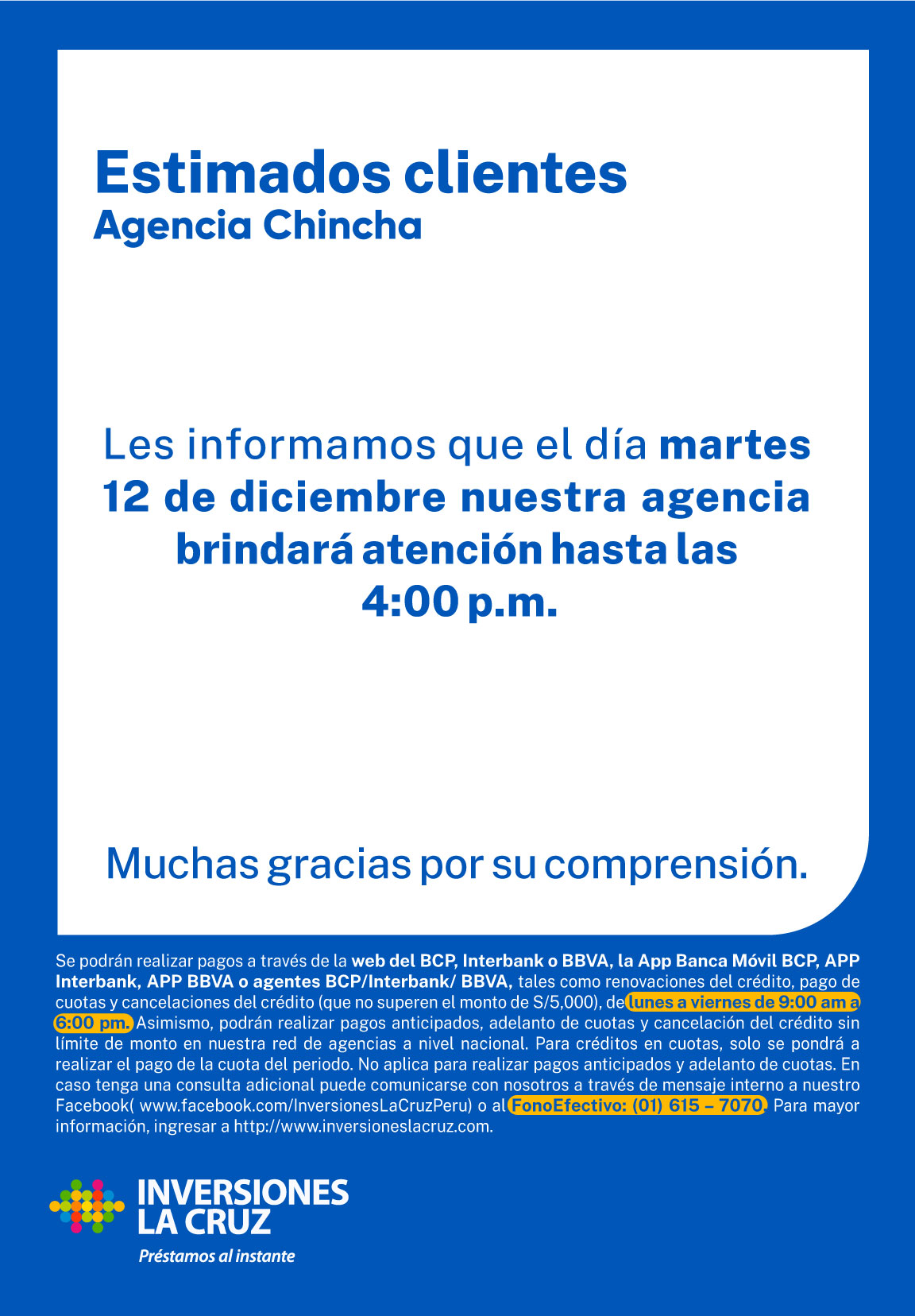 Estimados clientes
Agencia Chincha

Les informamos que el día martes 12 de diciembre nuestra agencia brindará atención hasta las 4:00 p.m.

Muchas gracias por su comprensión.

Se podrán realizar pagos a través de la web del BCP, Interbank o BBVA, la App Banca Móvil BCP, APP Interbank, APP BBVA o agentes BCP/Interbank/ BBVA, tales como renovaciones del crédito, pago de cuotas y cancelaciones del crédito (que no superen el monto de S/5,000), de lunes a viernes de 9:00 am a 6:00 pm. Asimismo, podrán realizar pagos anticipados, adelanto de cuotas y cancelación del crédito sin límite de monto en nuestra red de agencias a nivel nacional. Para créditos en cuotas, solo se pondrá a realizar el pago de la cuota del periodo. No aplica para realizar pagos anticipados y adelanto de cuotas. En caso tenga una consulta adicional puede comunicarse con nosotros a través de mensaje interno a nuestro Facebook( www.facebook.com/InversionesLaCruzPeru) o al FonoEfectivo: (01) 615 – 7070. Para mayor información, ingresar a http://www.inversioneslacruz.com.

INVERSIONES
LA CRUZ
Préstamos al instante